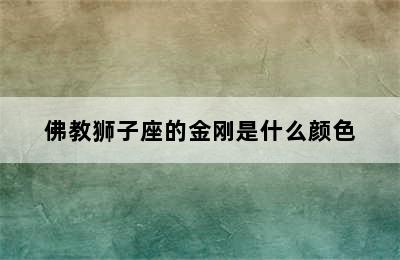 佛教狮子座的金刚是什么颜色